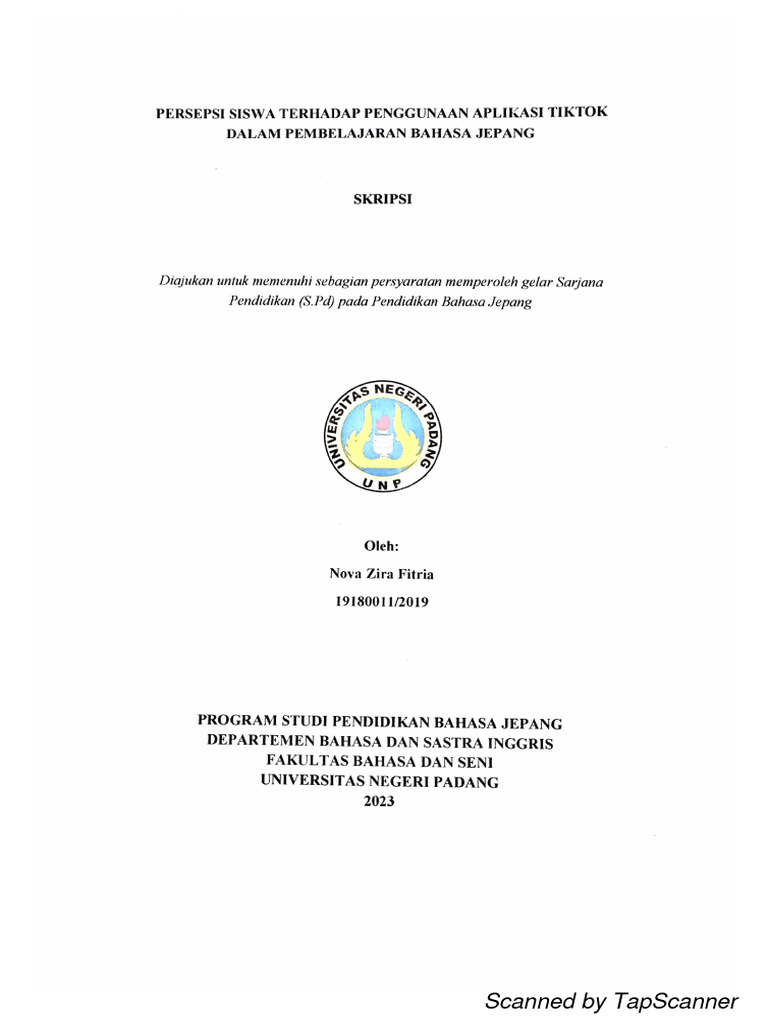 PERSEPSI SISWA TERHADAP PENGGUNAAN APLIKASI TIKTOK DALAM PEMBELAJARAN BAHASA JEPANG

SKRIPSI

Diajukan untuk memenuhi sebagian persyaratan memperoleh gelar Sarjana Pendidikan (S.Pd) pada Pendidikan Bahasa Jepang

UNIVERSITAS NEGERI PADANG
UNP

Oleh:
Nova Zira Fitria
19180011/2019

PROGRAM STUDI PENDIDIKAN BAHASA JEPANG
DEPARTEMEN BAHASA DAN SASTRA INGGRIS
FAKULTAS BAHASA DAN SENI
UNIVERSITAS NEGERI PADANG
2023

Scanned by TapScanner